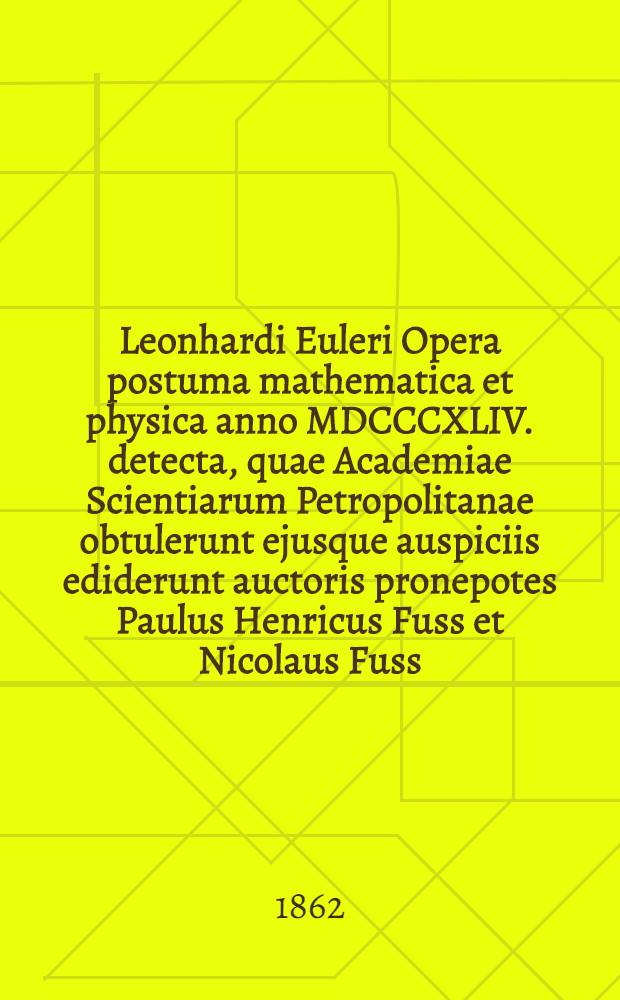 Leonhardi Euleri Opera postuma mathematica et physica anno MDCCCXLIV. detecta, quae Academiae Scientiarum Petropolitanae obtulerunt ejusque auspiciis ediderunt auctoris pronepotes Paulus Henricus Fuss et Nicolaus Fuss

1862